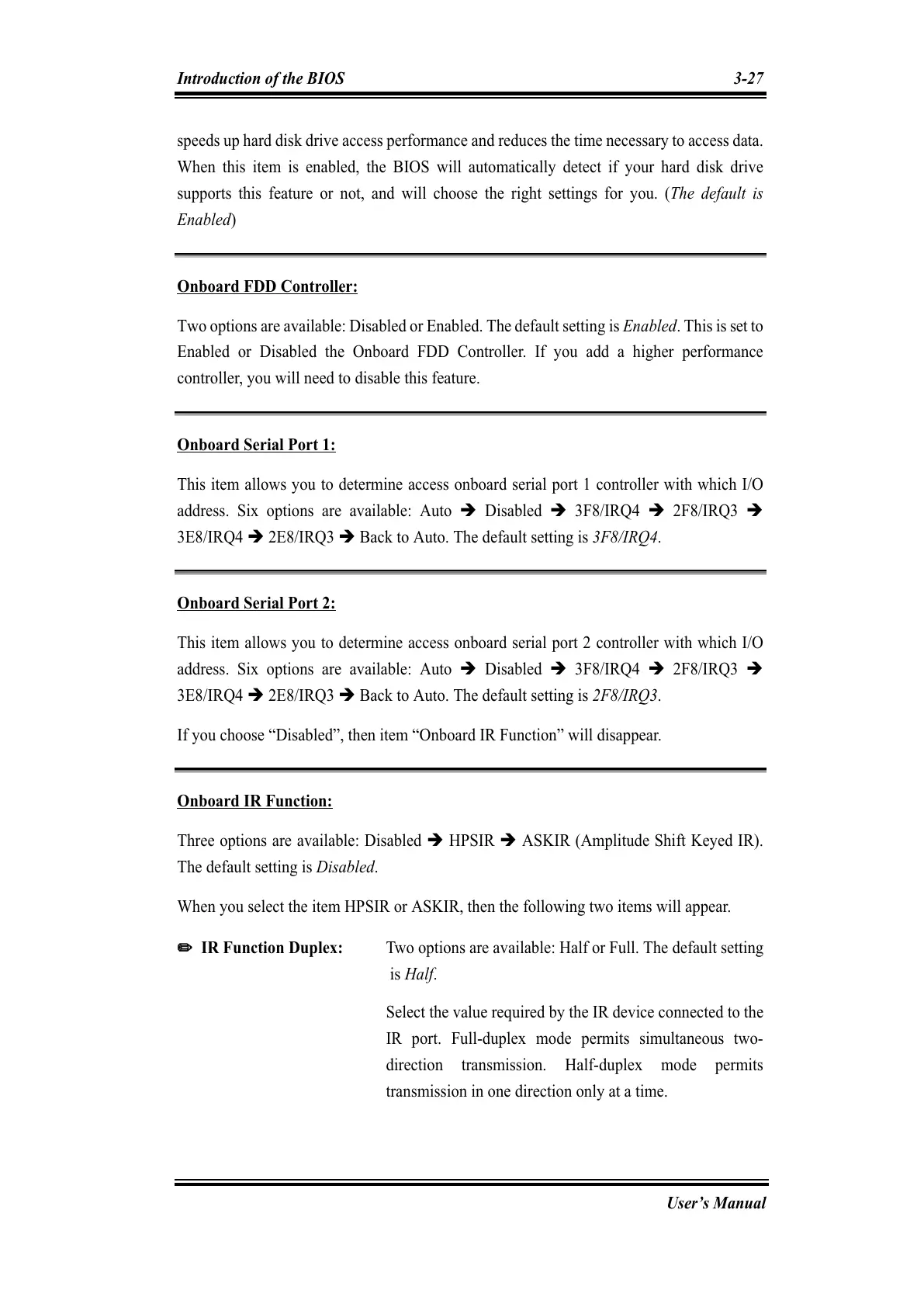 Introduction of the BIOS 3-27

speeds up hard disk drive access performance and reduces the time necessary to access data. When this item is enabled, the BIOS will automatically detect if your hard disk drive supports this feature or not, and will choose the right settings for you. (The default is Enabled)

Onboard FDD Controller:

Two options are available: Disabled or Enabled. The default setting is Enabled. This is set to Enabled or Disabled the Onboard FDD Controller. If you add a higher performance controller, you will need to disable this feature.

Onboard Serial Port 1:

This item allows you to determine access onboard serial port 1 controller with which I/O address. Six options are available: Auto ➔ Disabled ➔ 3F8/IRQ4 ➔ 2F8/IRQ3 ➔ 3E8/IRQ4 ➔ 2E8/IRQ3 ➔ Back to Auto. The default setting is 3F8/IRQ4.

Onboard Serial Port 2:

This item allows you to determine access onboard serial port 2 controller with which I/O address. Six options are available: Auto ➔ Disabled ➔ 3F8/IRQ4 ➔ 2F8/IRQ3 ➔ 3E8/IRQ4 ➔ 2E8/IRQ3 ➔ Back to Auto. The default setting is 2F8/IRQ3.

If you choose “Disabled”, then item “Onboard IR Function” will disappear.

Onboard IR Function:

Three options are available: Disabled ➔ HPSIR ➔ ASKIR (Amplitude Shift Keyed IR). The default setting is Disabled.

When you select the item HPSIR or ASKIR, then the following two items will appear.

✏ IR Function Duplex: Two options are available: Half or Full. The default setting is Half.

Select the value required by the IR device connected to the IR port. Full-duplex mode permits simultaneous two-direction transmission. Half-duplex mode permits transmission in one direction only at a time.

User’s Manual